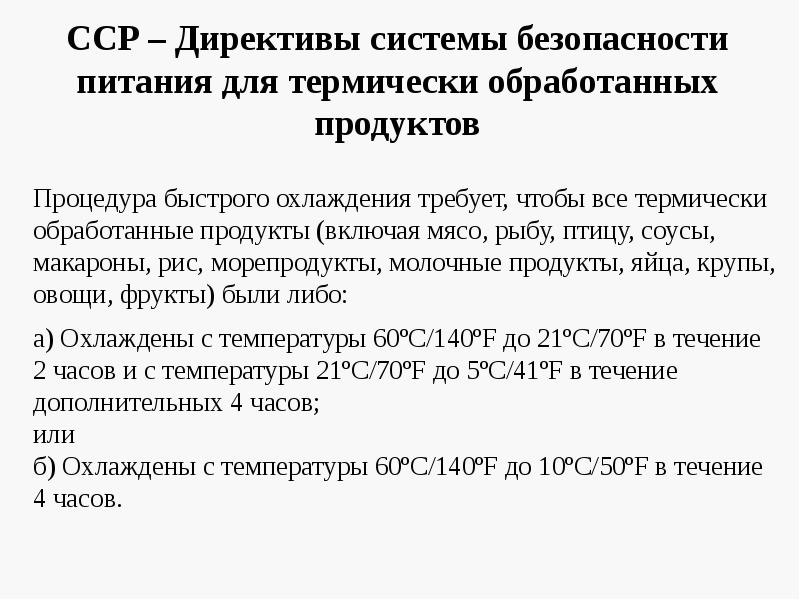 ССР – Директивы системы безопасности питания для термически обработанных продуктов

Процедура быстрого охлаждения требует, чтобы все термически обработанные продукты (включая мясо, рыбу, птицу, соусы, макароны, рис, морепродукты, молочные продукты, яйца, крупы, овощи, фрукты) были либо:

а) Охлаждены с температуры 60ºC/140ºF до 21ºC/70ºF в течение 2 часов и с температуры 21ºC/70ºF до 5ºC/41ºF в течение дополнительных 4 часов;
или
б) Охлаждены с температуры 60ºC/140ºF до 10ºC/50ºF в течение 4 часов.